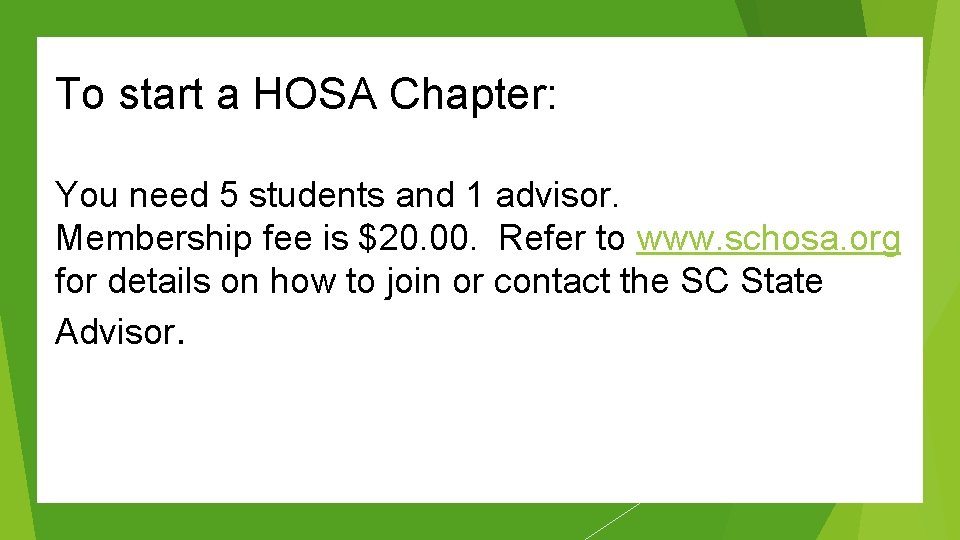 To start a HOSA Chapter:

You need 5 students and 1 advisor. Membership fee is $20.00. Refer to www.schosa.org for details on how to join or contact the SC State Advisor.